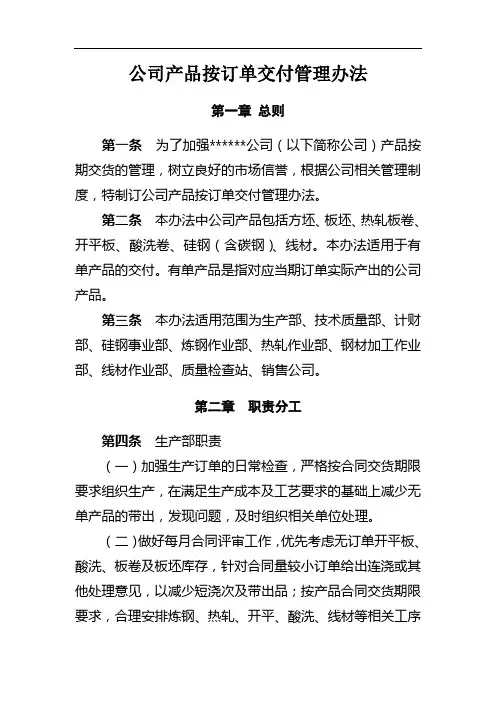 公司产品按订单交付管理办法

第一章 总则

第一条 为了加强******公司（以下简称公司）产品按期交货的管理，树立良好的市场信誉，根据公司相关管理制度，特制订公司产品按订单交付管理办法。

第二条 本办法中公司产品包括方坯、板坯、热轧板卷、开平板、酸洗卷、硅钢（含碳钢）、线材。本办法适用于有单产品的交付。有单产品是指对应当期订单实际产出的公司产品。

第三条 本办法适用范围为生产部、技术质量部、计财部、硅钢事业部、炼钢作业部、热轧作业部、钢材加工作业部、线材作业部、质量检查站、销售公司。

第二章 职责分工

第四条 生产部职责

（一）加强生产订单的日常检查，严格按合同交货期限要求组织生产，在满足生产成本及工艺要求的基础上减少无单产品的带出，发现问题，及时组织相关单位处理。

（二）做好每月合同评审工作，优先考虑无订单开平板、酸洗、板卷及板坯库存，针对合同量较小订单给出连浇或其他处理意见，以减少短浇次及带出品；按产品合同交货期限要求，合理安排炼钢、热轧、开平、酸洗、线材等相关工序